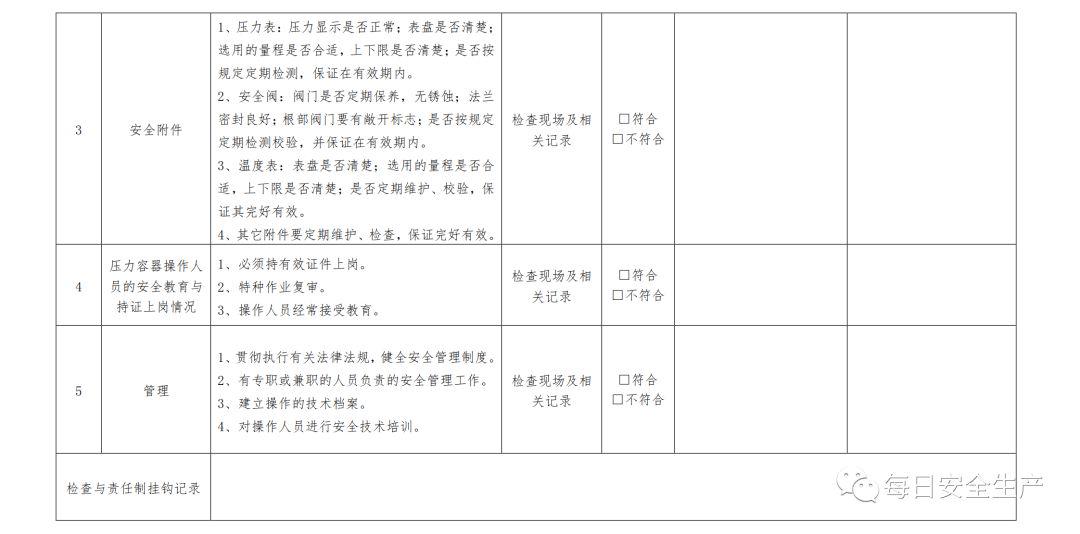 | 3 | 安全附件 | 1、压力表：压力显示是否正常；表盘是否清楚；选用的量程是否合适，上下限是否清楚；是否按规定定期检测，保证在有效期内。 2、安全阀：阀门是否定期保养，无锈蚀；法兰密封良好；根部阀门要有敞开标志；是否按规定定期检测校验，并保证在有效期内。 3、温度表：表盘是否清楚；选用的量程是否合适，上下限是否清楚；是否定期维护、校验，保证其完好有效。 4、其它附件要定期维护、检查，保证完好有效。 | 检查现场及相关记录 | ☐符合 ☐不符合 | | |
|---|---|---|---|---|---|---|
| 4 | 压力容器操作人员的安全教育与持证上岗情况 | 1、必须持有效证件上岗。 2、特种作业复审。 3、操作人员经常接受教育。 | 检查现场及相关记录 | ☐符合 ☐不符合 | | |
| 5 | 管理 | 1、贯彻执行有关法律法规，健全安全管理制度。 2、有专职或兼职的人员负责的安全管理工作。 3、建立操作的技术档案。 4、对操作人员进行安全技术培训。 | 检查现场及相关记录 | ☐符合 ☐不符合 | | |
| 检查与责任制挂钩记录 | | | | | | |

每日安全生产